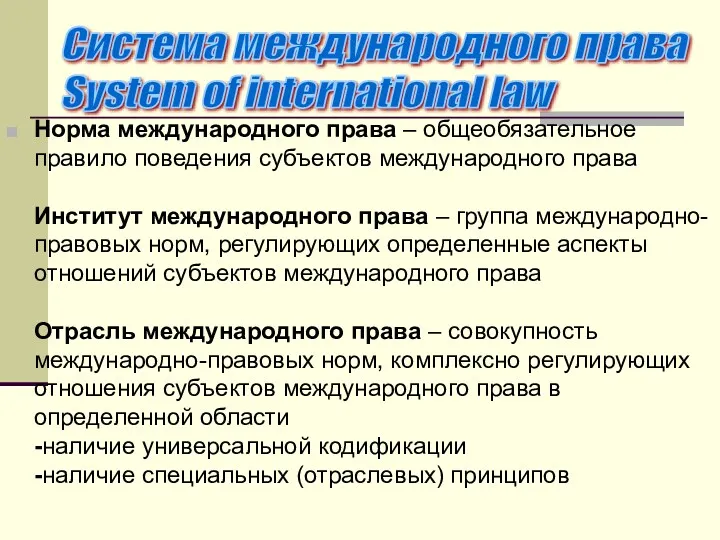 Система международного права
System of international law

Норма международного права – общеобязательное правило поведения субъектов международного права

Институт международного права – группа международно-правовых норм, регулирующих определенные аспекты отношений субъектов международного права

Отрасль международного права – совокупность международно-правовых норм, комплексно регулирующих отношения субъектов международного права в определенной области
-наличие универсальной кодификации
-наличие специальных (отраслевых) принципов